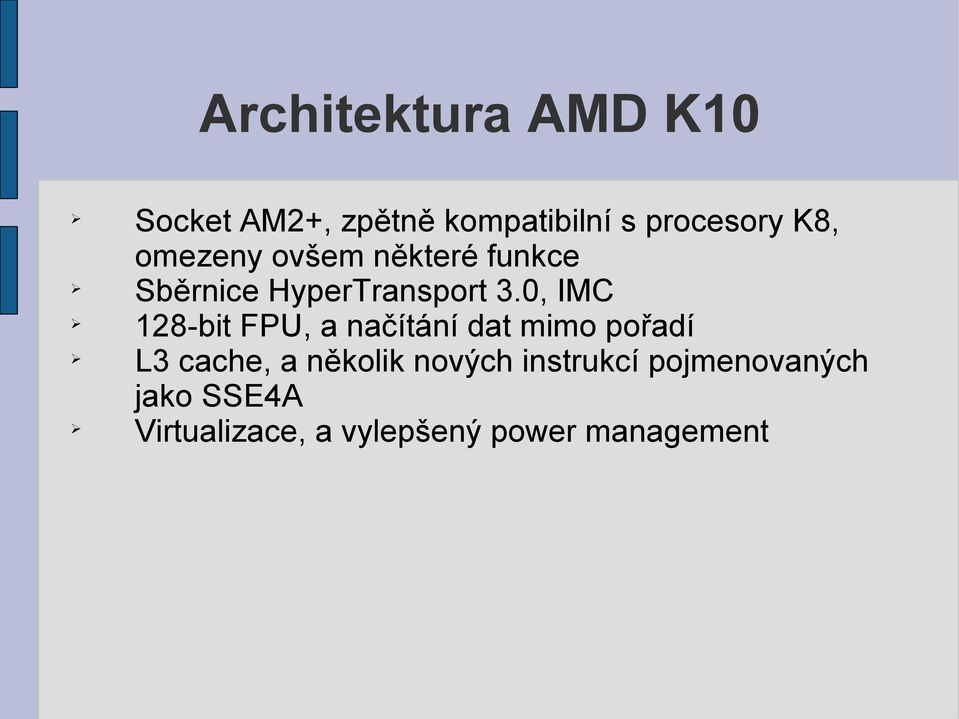 Architektura AMD K10

➢ Socket AM2+, zpětně kompatibilní s procesory K8, omezeny ovšem některé funkce
➢ Sběrnice HyperTransport 3.0, IMC
➢ 128-bit FPU, a načítání dat mimo pořadí
➢ L3 cache, a několik nových instrukcí pojmenovaných jako SSE4A
➢ Virtualizace, a vylepšený power management